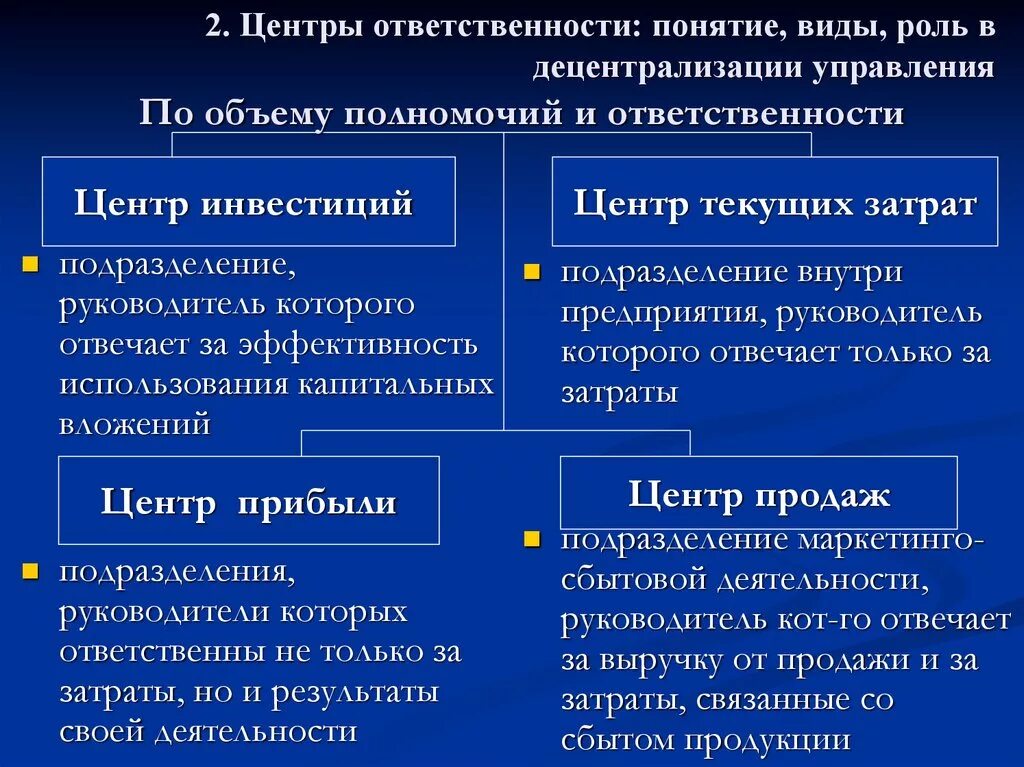 2. Центры ответственности: понятие, виды, роль в децентрализации управления

По объему полномочий и ответственности

Центр инвестиций

подразделение, руководитель которого отвечает за эффективность использования капитальных вложений

Центр текущих затрат

подразделение внутри предприятия, руководитель которого отвечает только за затраты

Центр прибыли

подразделения, руководители которых ответственны не только за затраты, но и результаты своей деятельности

Центр продаж

подразделение маркетинго-сбытовой деятельности, руководитель кот-го отвечает за выручку от продажи и за затраты, связанные со сбытом продукции